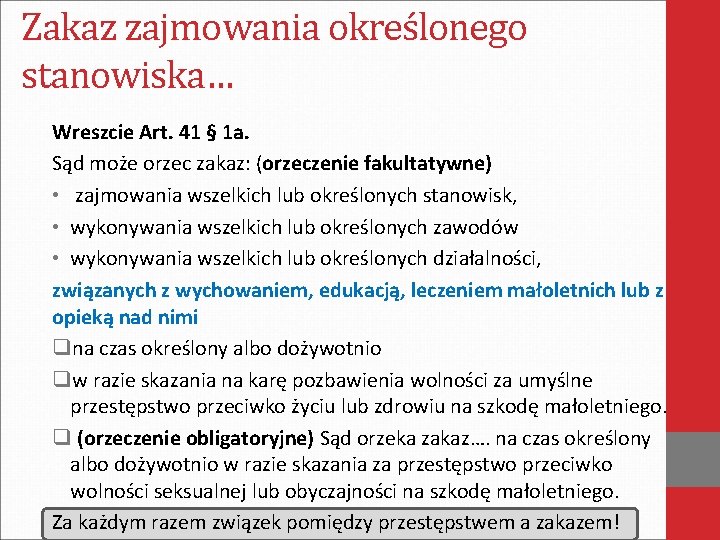 Zakaz zajmowania określonego stanowiska…

Wreszcie Art. 41 § 1a.
Sąd może orzec zakaz: (orzeczenie fakultatywne)
• zajmowania wszelkich lub określonych stanowisk,
• wykonywania wszelkich lub określonych zawodów
• wykonywania wszelkich lub określonych działalności,
związanych z wychowaniem, edukacją, leczeniem małoletnich lub z opieką nad nimi
❑na czas określony albo dożywotnio
❑w razie skazania na karę pozbawienia wolności za umyślne przestępstwo przeciwko życiu lub zdrowiu na szkodę małoletniego.
❑ (orzeczenie obligatoryjne) Sąd orzeka zakaz…. na czas określony albo dożywotnio w razie skazania za przestępstwo przeciwko wolności seksualnej lub obyczajności na szkodę małoletniego.

Za każdym razem związek pomiędzy przestępstwem a zakazem!